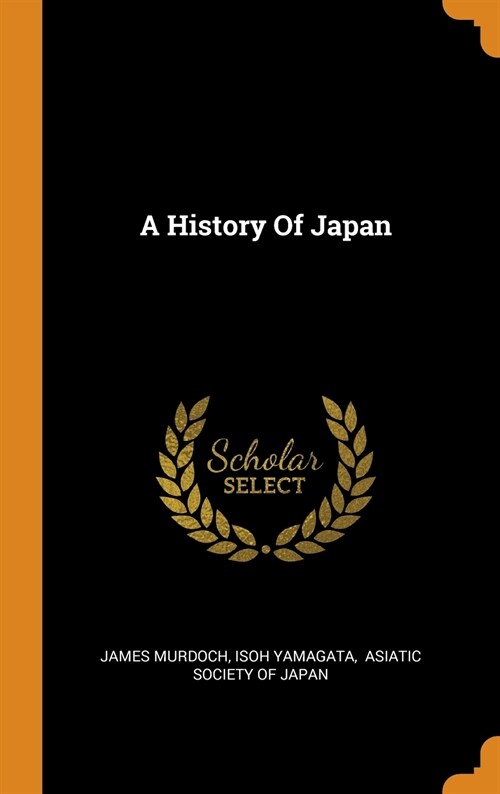 A History Of Japan

Scholar
SELECT

JAMES MURDOCH, ISOH YAMAGATA, ASIATIC SOCIETY OF JAPAN